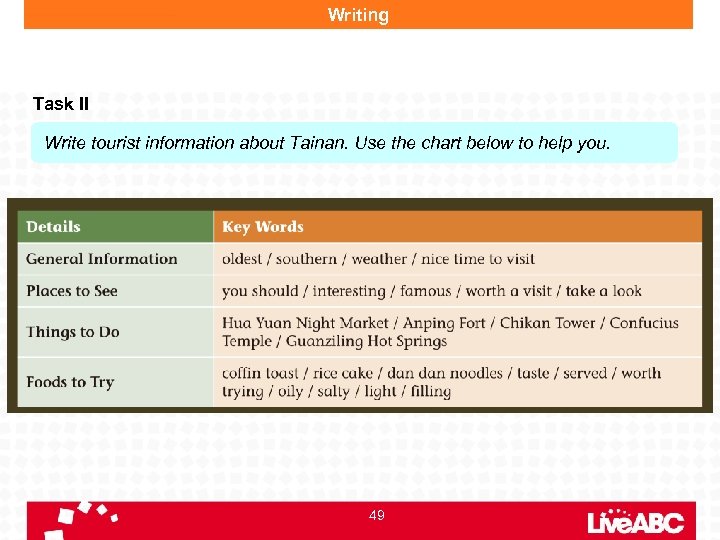 Writing

Task II

Write tourist information about Tainan. Use the chart below to help you.

| Details | Key Words |
|---|---|
| General Information | oldest / southern / weather / nice time to visit |
| Places to See | you should / interesting / famous / worth a visit / take a look |
| Things to Do | Hua Yuan Night Market / Anping Fort / Chikan Tower / Confucius Temple / Guanziling Hot Springs |
| Foods to Try | coffin toast / rice cake / dan dan noodles / taste / served / worth trying / oily / salty / light / filling |

49

LiveABC